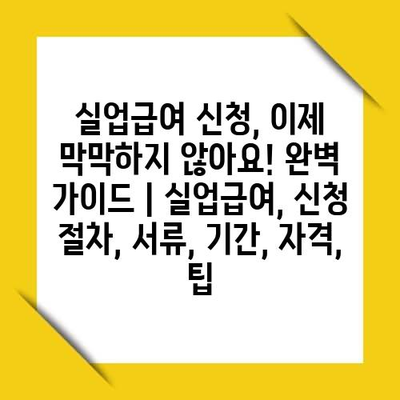 실업급여 신청, 이제 막막하지 않아요! 완벽 가이드 | 실업급여, 신청 절차, 서류, 기간, 자격, 팁